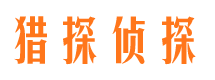 猎探侦探